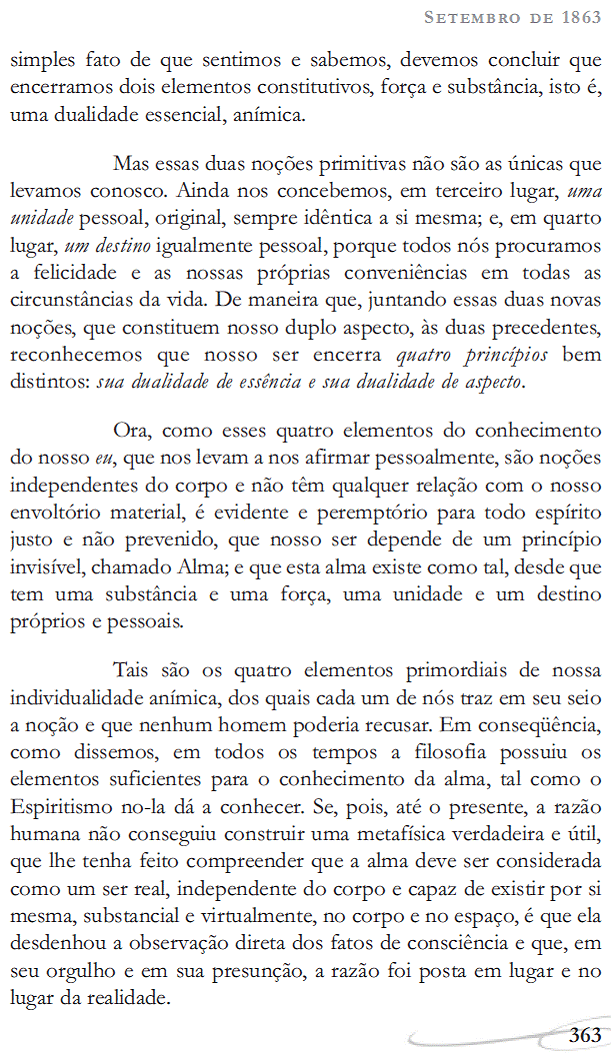 Setembro de 1863

simples fato de que sentimos e sabemos, devemos concluir que encerramos dois elementos constitutivos, força e substância, isto é, uma dualidade essencial, anímica.

Mas essas duas noções primitivas não são as únicas que levamos conosco. Ainda nos concebemos, em terceiro lugar, uma unidade pessoal, original, sempre idêntica a si mesma; e, em quarto lugar, um destino igualmente pessoal, porque todos nós procuramos a felicidade e as nossas próprias conveniências em todas as circunstâncias da vida. De maneira que, juntando essas duas novas noções, que constituem nosso duplo aspecto, às duas precedentes, reconhecemos que nosso ser encerra quatro princípios bem distintos: sua dualidade de essência e sua dualidade de aspecto.

Ora, como esses quatro elementos do conhecimento do nosso eu, que nos levam a nos afirmar pessoalmente, são noções independentes do corpo e não têm qualquer relação com o nosso envoltório material, é evidente e peremptório para todo espírito justo e não prevenido, que nosso ser depende de um princípio invisível, chamado Alma; e que esta alma existe como tal, desde que tem uma substância e uma força, uma unidade e um destino próprios e pessoais.

Tais são os quatro elementos primordiais de nossa individualidade anímica, dos quais cada um de nós traz em seu seio a noção e que nenhum homem poderia recusar. Em conseqüência, como dissemos, em todos os tempos a filosofia possuiu os elementos suficientes para o conhecimento da alma, tal como o Espiritismo no-la dá a conhecer. Se, pois, até o presente, a razão humana não conseguiu construir uma metafísica verdadeira e útil, que lhe tenha feito compreender que a alma deve ser considerada como um ser real, independente do corpo e capaz de existir por si mesma, substancial e virtualmente, no corpo e no espaço, é que ela desdenhou a observação direta dos fatos de consciência e que, em seu orgulho e em sua presunção, a razão foi posta em lugar e no lugar da realidade.

363